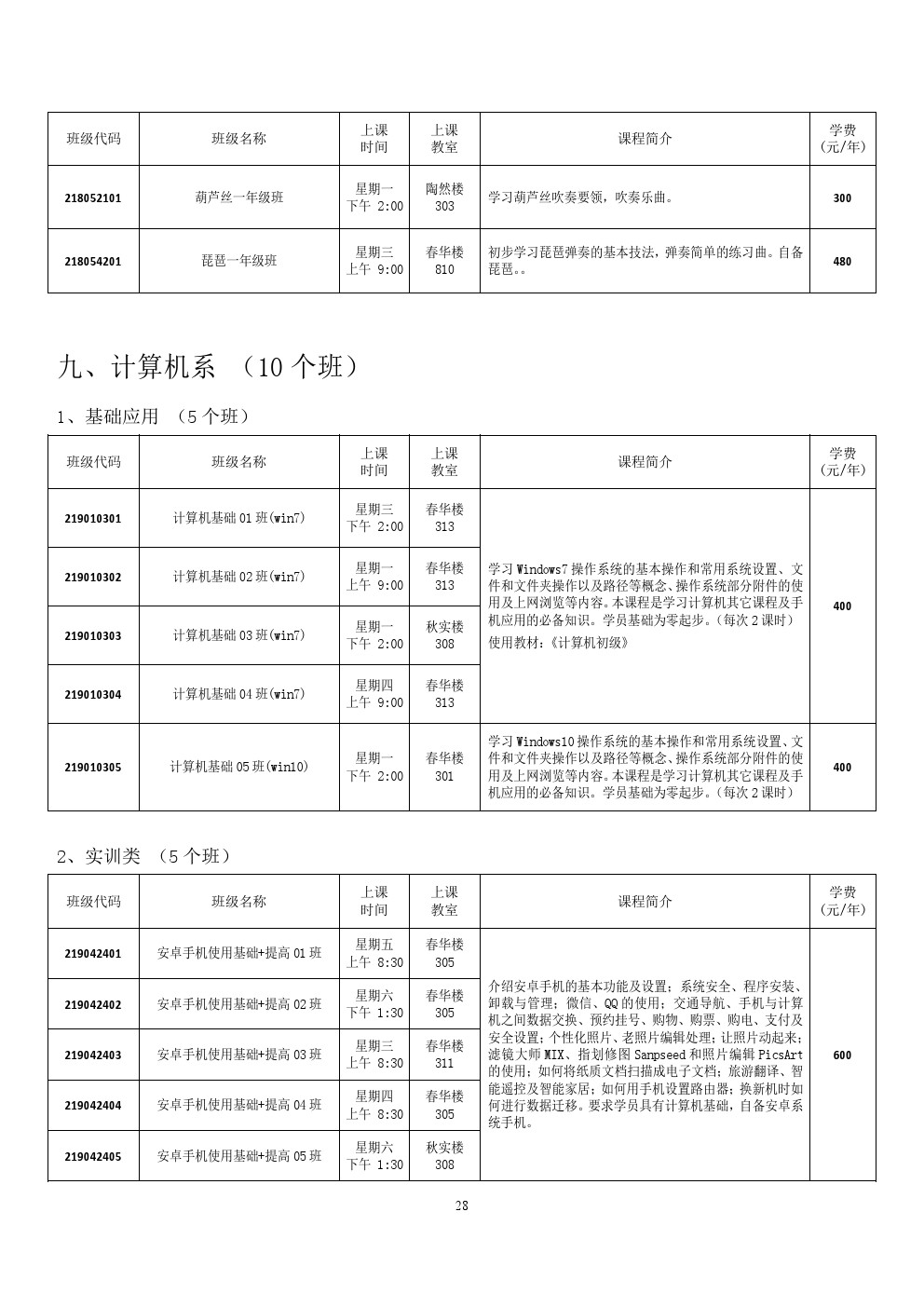 | 班级代码 | 班级名称 | 上课时间 | 上课教室 | 课程简介 | 学费(元/年) |
|---|---|---|---|---|---|
| 218052101 | 葫芦丝一年级班 | 星期一 下午 2:00 | 陶然楼 303 | 学习葫芦丝吹奏要领，吹奏乐曲。 | 300 |
| 218054201 | 琵琶一年级班 | 星期三 上午 9:00 | 春华楼 810 | 初步学习琵琶弹奏的基本技法，弹奏简单的练习曲。自备琵琶。。 | 480 |

九、计算机系 （10 个班）

1、基础应用 （5 个班）

| 班级代码 | 班级名称 | 上课时间 | 上课教室 | 课程简介 | 学费(元/年) |
|---|---|---|---|---|---|
| 219010301 | 计算机基础 01 班(win7) | 星期三 下午 2:00 | 春华楼 313 | 学习 Windows7 操作系统的基本操作和常用系统设置、文件和文件夹操作以及路径等概念、操作系统部分附件的使用及上网浏览等内容。本课程是学习计算机其它课程及手机应用的必备知识。学员基础为零起步。(每次 2 课时) 使用教材:《计算机初级》 | 400 |
| 219010302 | 计算机基础 02 班(win7) | 星期一 上午 9:00 | 春华楼 313 | | |
| 219010303 | 计算机基础 03 班(win7) | 星期一 下午 2:00 | 秋实楼 308 | | |
| 219010304 | 计算机基础 04 班(win7) | 星期四 上午 9:00 | 春华楼 313 | | |
| 219010305 | 计算机基础 05 班(win10) | 星期一 下午 2:00 | 春华楼 301 | 学习 Windows10 操作系统的基本操作和常用系统设置、文件和文件夹操作以及路径等概念、操作系统部分附件的使用及上网浏览等内容。本课程是学习计算机其它课程及手机应用的必备知识。学员基础为零起步。(每次 2 课时) | 400 |

2、实训类 （5 个班）

| 班级代码 | 班级名称 | 上课时间 | 上课教室 | 课程简介 | 学费(元/年) |
|---|---|---|---|---|---|
| 219042401 | 安卓手机使用基础+提高 01 班 | 星期五 上午 8:30 | 春华楼 305 | 介绍安卓手机的基本功能及设置；系统安全、程序安装、卸载与管理；微信、QQ 的使用；交通导航、手机与计算机之间数据交换、预约挂号、购物、购票、购电、支付及安全设置;个性化照片、老照片编辑处理;让照片动起来;滤镜大师 MIX、指划修图 Sanpseed 和照片编辑 PicsArt 的使用；如何将纸质文档扫描成电子文档；旅游翻译、智能遥控及智能家居；如何用手机设置路由器；换新机时如何进行数据迁移。要求学员具有计算机基础，自备安卓系统手机。 | 600 |
| 219042402 | 安卓手机使用基础+提高 02 班 | 星期六 下午 1:30 | 春华楼 305 | | |
| 219042403 | 安卓手机使用基础+提高 03 班 | 星期三 上午 8:30 | 春华楼 311 | | |
| 219042404 | 安卓手机使用基础+提高 04 班 | 星期四 上午 8:30 | 春华楼 305 | | |
| 219042405 | 安卓手机使用基础+提高 05 班 | 星期六 下午 1:30 | 秋实楼 308 | | |

28